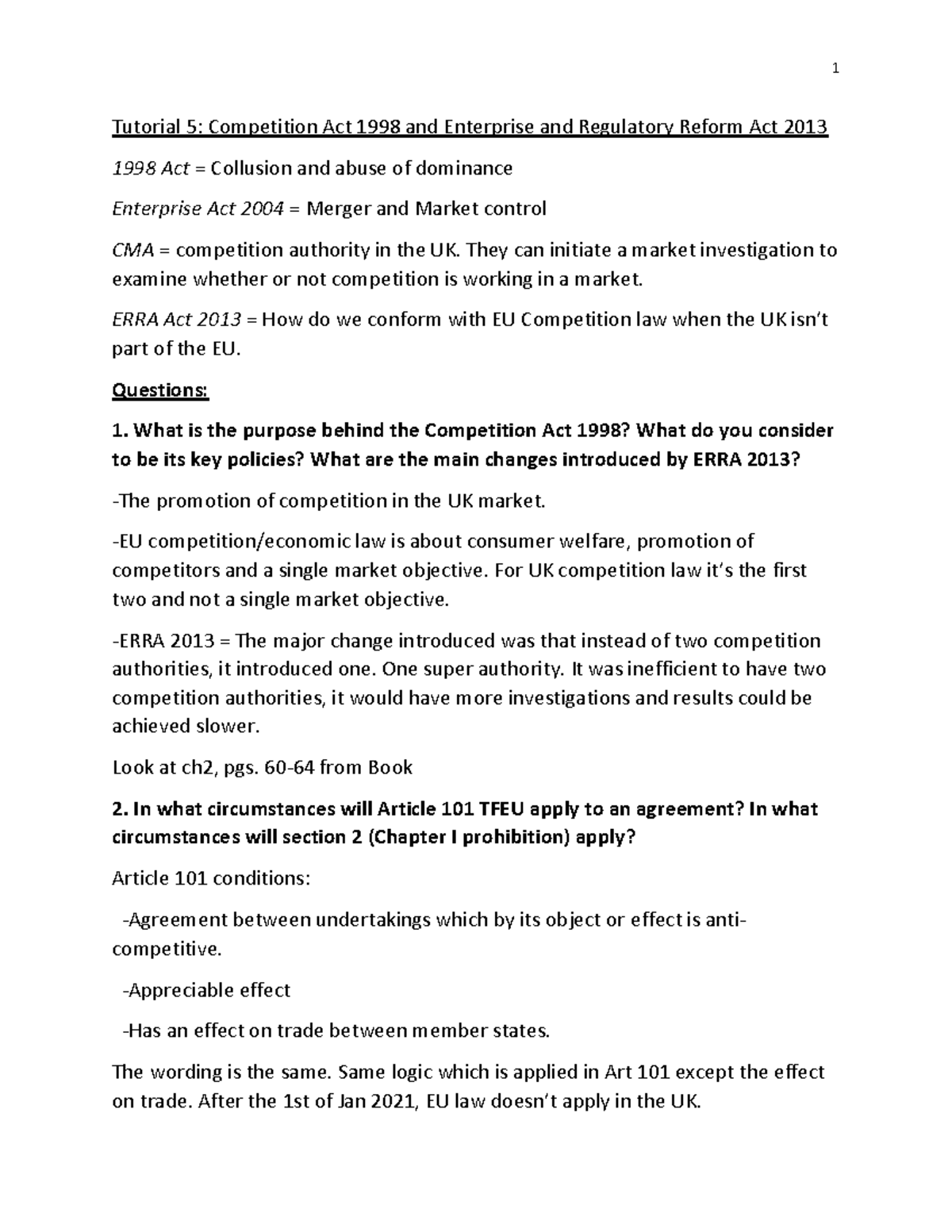 1

Tutorial 5: Competition Act 1998 and Enterprise and Regulatory Reform Act 2013

1998 Act = Collusion and abuse of dominance

Enterprise Act 2004 = Merger and Market control

CMA = competition authority in the UK. They can initiate a market investigation to examine whether or not competition is working in a market.

ERRA Act 2013 = How do we conform with EU Competition law when the UK isn't part of the EU.

Questions:

1. What is the purpose behind the Competition Act 1998? What do you consider to be its key policies? What are the main changes introduced by ERRA 2013?

-The promotion of competition in the UK market.

-EU competition/economic law is about consumer welfare, promotion of competitors and a single market objective. For UK competition law it's the first two and not a single market objective.

-ERRA 2013 = The major change introduced was that instead of two competition authorities, it introduced one. One super authority. It was inefficient to have two competition authorities, it would have more investigations and results could be achieved slower.

Look at ch2, pgs. 60-64 from Book

2. In what circumstances will Article 101 TFEU apply to an agreement? In what circumstances will section 2 (Chapter I prohibition) apply?

Article 101 conditions:

-Agreement between undertakings which by its object or effect is anti-competitive.

-Appreciable effect

-Has an effect on trade between member states.

The wording is the same. Same logic which is applied in Art 101 except the effect on trade. After the 1st of Jan 2021, EU law doesn't apply in the UK.